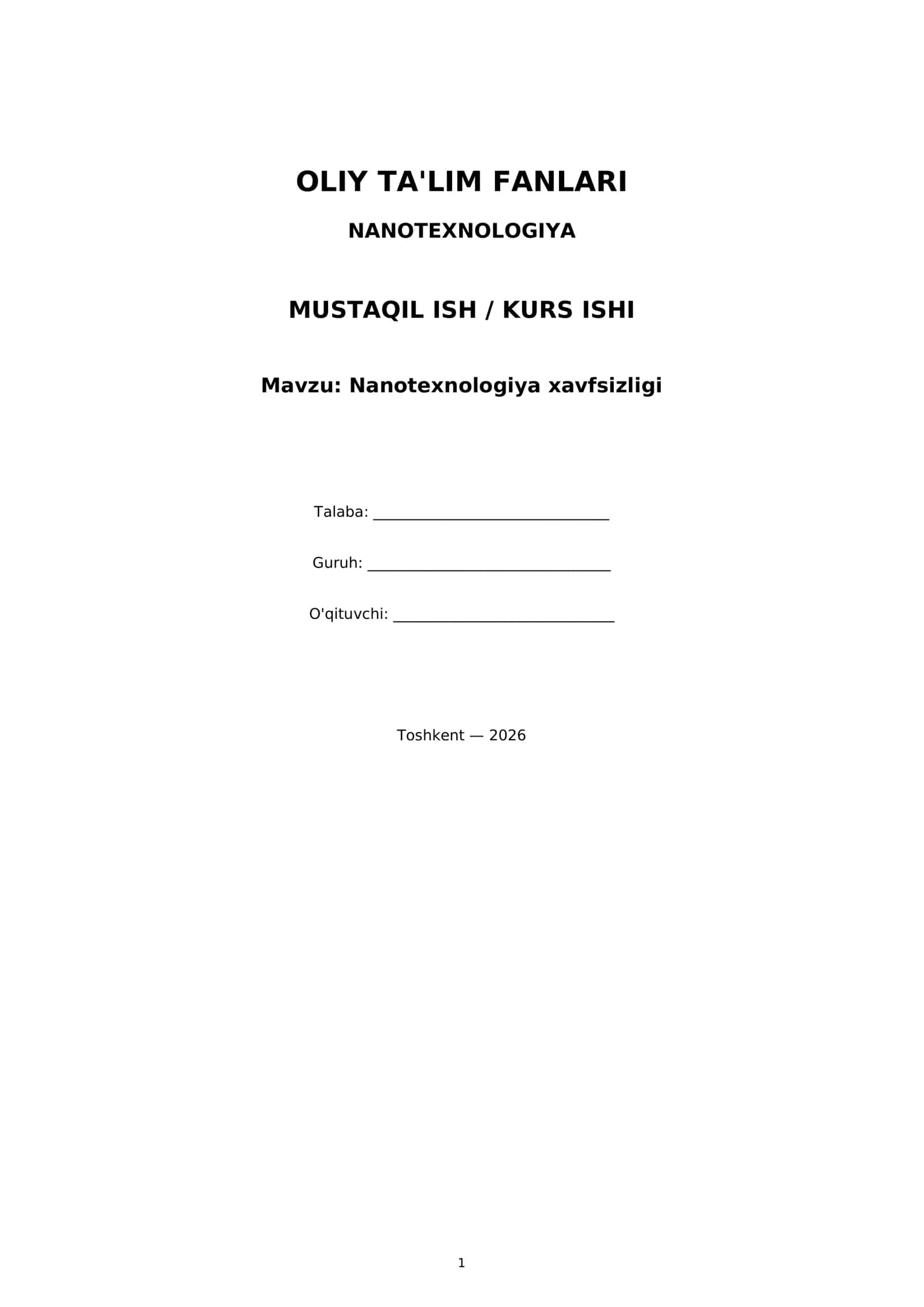 OLIY TA'LIM FANLARI

NANOTEXNOLOGIYA

MUSTAQIL ISH / KURS ISHI

Mavzu: Nanotexnologiya xavfsizligi

Talaba: ____

Guruh: ____

O'qituvchi: ____

Toshkent — 2026

1